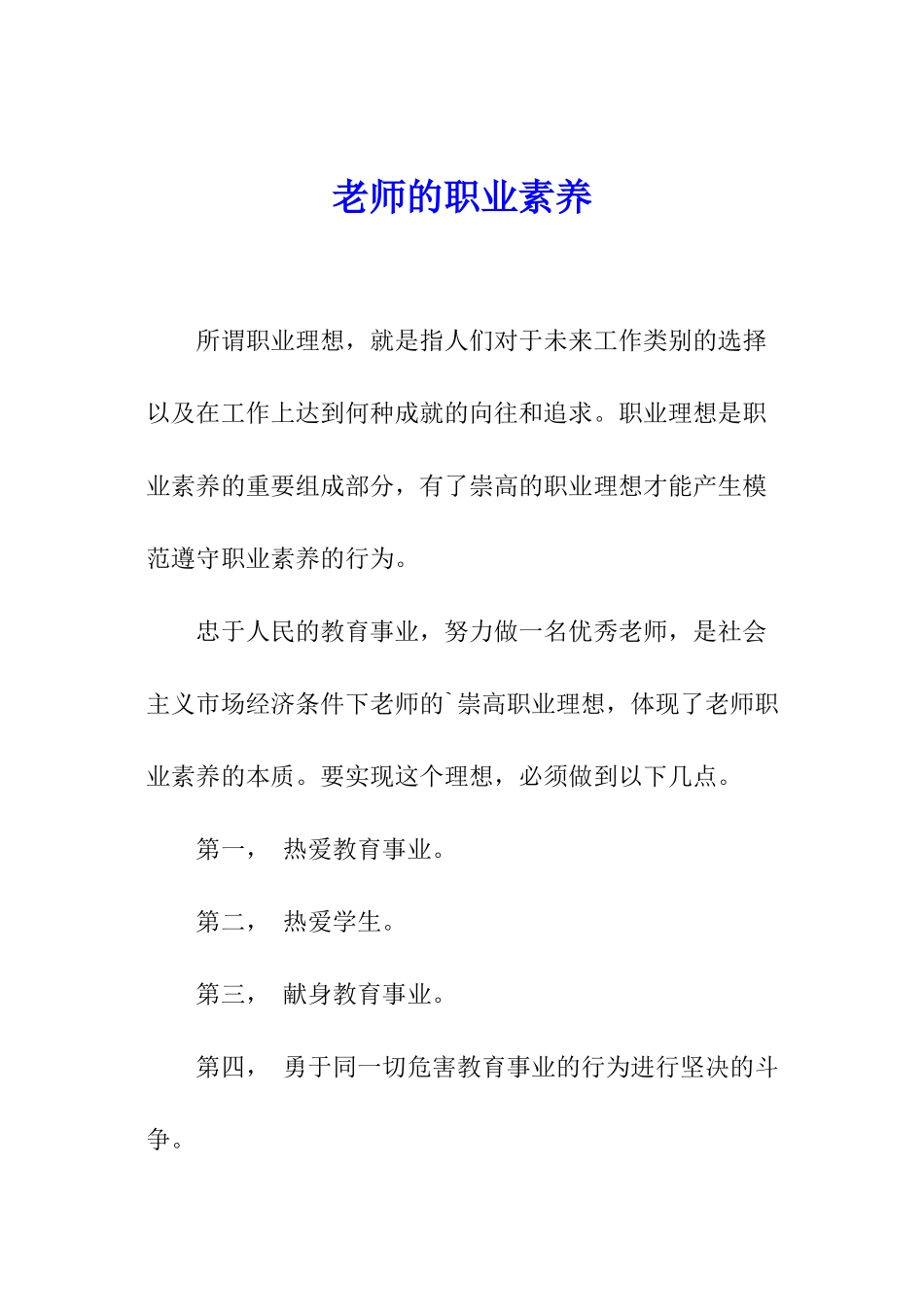 老师的职业素养

所谓职业理想，就是指人们对于未来工作类别的选择以及在工作上达到何种成就的向往和追求。职业理想是职业素养的重要组成部分，有了崇高的职业理想才能产生模范遵守职业素养的行为。

忠于人民的教育事业，努力做一名优秀老师，是社会主义市场经济条件下老师的`崇高职业理想，体现了老师职业素养的本质。要实现这个理想，必须做到以下几点。

第一， 热爱教育事业。

第二， 热爱学生。

第三， 献身教育事业。

第四， 勇于同一切危害教育事业的行为进行坚决的斗争。